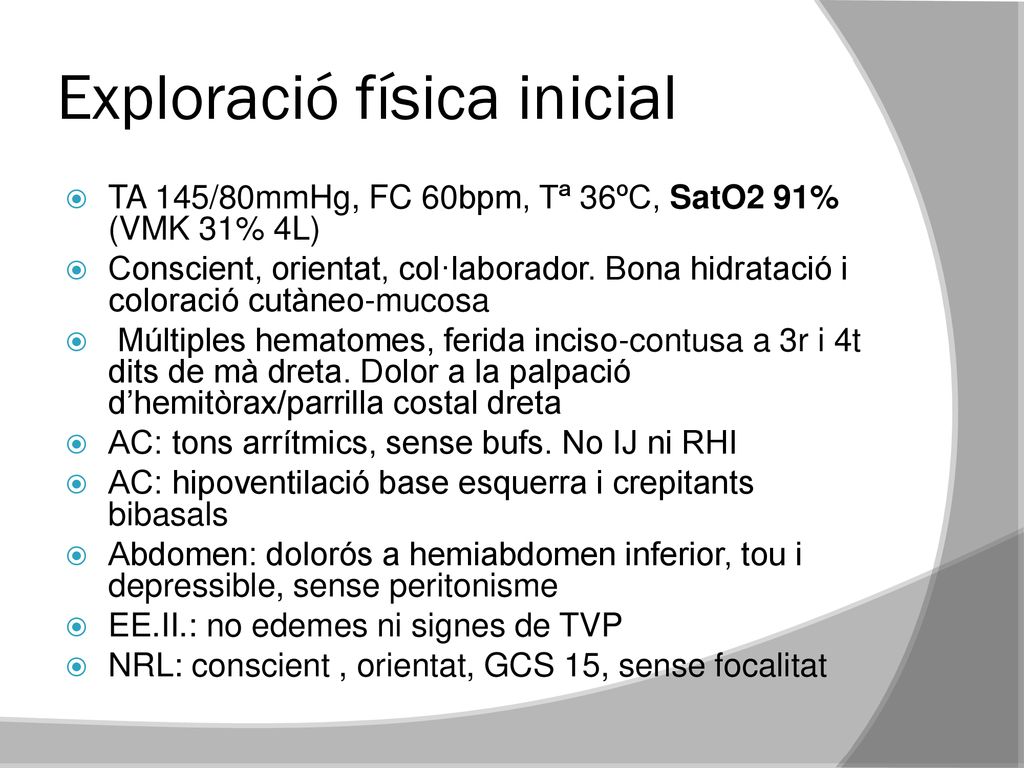 Exploració física inicial

TA 145/80mmHg, FC 60bpm, Tª 36ºC, SatO2 91% (VMK 31% 4L)

Conscient, orientat, col·laborador. Bona hidratació i coloració cutàneo-mucosa

Múltiples hematomes, ferida inciso-contusa a 3r i 4t dits de mà dreta. Dolor a la palpació d'hemitòrax/parrilla costal dreta

AC: tons arrítmics, sense bufs. No IJ ni RHI

AC: hipoventilació base esquerra i crepitants bibasals

Abdomen: dolorós a hemiabdomen inferior, tou i depressible, sense peritonisme

EE.II.: no edemes ni signes de TVP

NRL: conscient , orientat, GCS 15, sense focalitat